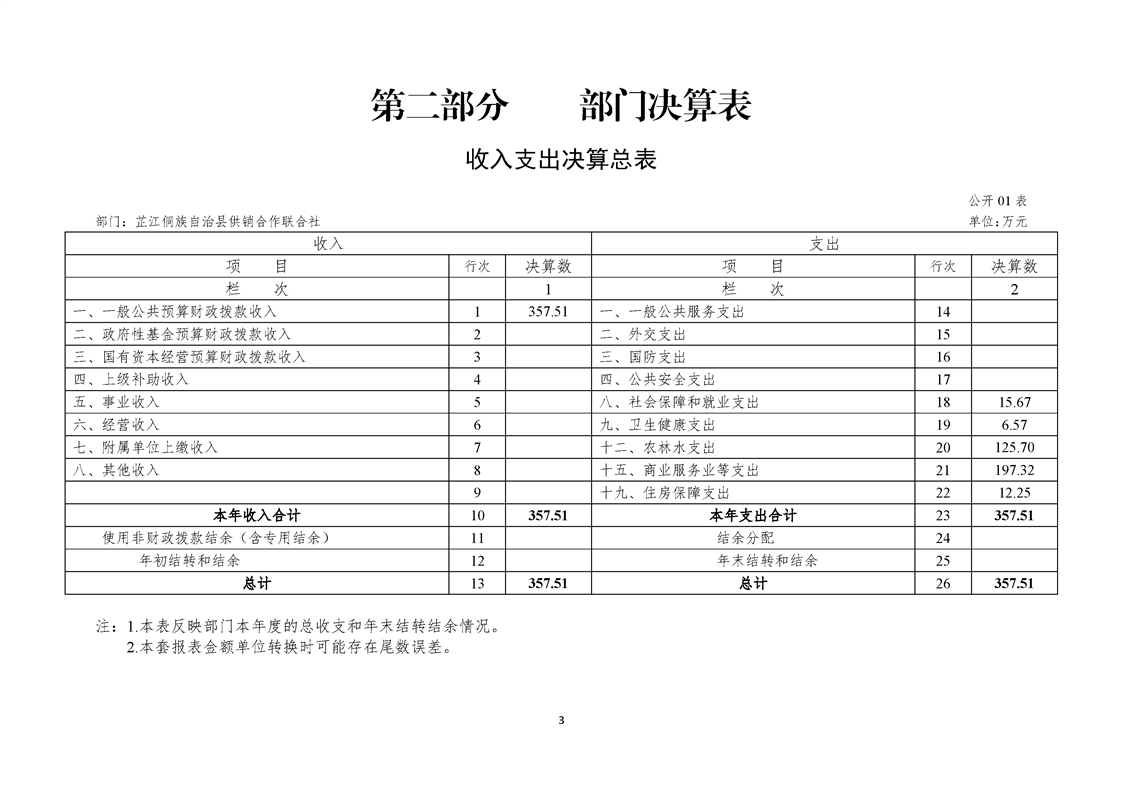 第二部分　　部门决算表

收入支出决算总表

公开 01 表

部门：芷江侗族自治县供销合作联合社

单位：万元

| 收入 | | | 支出 | | |
|---|---|---|---|---|---|
| 项　目 | 行次 | 决算数 | 项　目 | 行次 | 决算数 |
| 栏　次 | | 1 | 栏　次 | | 2 |
| 一、一般公共预算财政拨款收入 | 1 | 357.51 | 一、一般公共服务支出 | 14 | |
| 二、政府性基金预算财政拨款收入 | 2 | | 二、外交支出 | 15 | |
| 三、国有资本经营预算财政拨款收入 | 3 | | 三、国防支出 | 16 | |
| 四、上级补助收入 | 4 | | 四、公共安全支出 | 17 | |
| 五、事业收入 | 5 | | 八、社会保障和就业支出 | 18 | 15.67 |
| 六、经营收入 | 6 | | 九、卫生健康支出 | 19 | 6.57 |
| 七、附属单位上缴收入 | 7 | | 十二、农林水支出 | 20 | 125.70 |
| 八、其他收入 | 8 | | 十五、商业服务业等支出 | 21 | 197.32 |
| | 9 | | 十九、住房保障支出 | 22 | 12.25 |
| 本年收入合计 | 10 | 357.51 | 本年支出合计 | 23 | 357.51 |
| 使用非财政拨款结余（含专用结余） | 11 | | 结余分配 | 24 | |
| 年初结转和结余 | 12 | | 年末结转和结余 | 25 | |
| 总计 | 13 | 357.51 | 总计 | 26 | 357.51 |

注：1.本表反映部门本年度的总收支和年末结转结余情况。
2.本套报表金额单位转换时可能存在尾数误差。

3